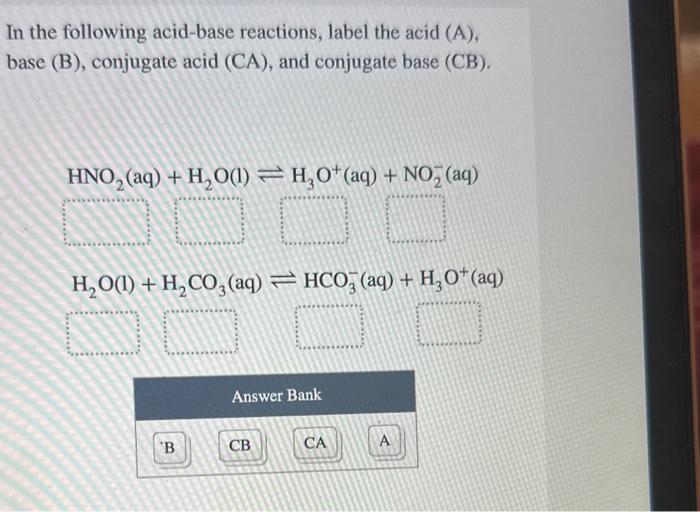 In the following acid-base reactions, label the acid (A), base (B), conjugate acid (CA), and conjugate base (CB).

$HNO_2(aq) + H_2O(l) \rightleftharpoons H_3O^+(aq) + NO_2^-(aq)$

$H_2O(l) + H_2CO_3(aq) \rightleftharpoons HCO_3^-(aq) + H_3O^+(aq)$

Answer Bank

B

CB

CA

A